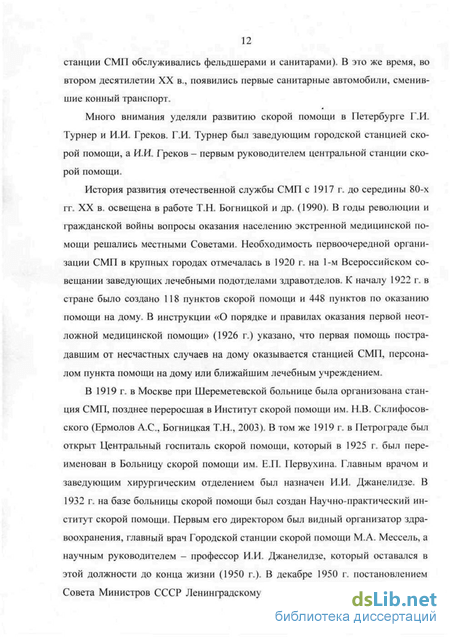 12

станции СМП обслуживались фельдшерами и санитарами). В это же время, во втором десятилетии XX в., появились первые санитарные автомобили, сменившие конный транспорт.

Много внимания уделяли развитию скорой помощи в Петербурге Г.И. Турнер и И.И. Греков. Г.И. Турнер был заведующим городской станцией скорой помощи, а И.И. Греков – первым руководителем центральной станции скорой помощи.

История развития отечественной службы СМП с 1917 г. до середины 80-х гг. XX в. освещена в работе Т.Н. Богницкой и др. (1990). В годы революции и гражданской войны вопросы оказания населению экстренной медицинской помощи решались местными Советами. Необходимость первоочередной организации СМП в крупных городах отмечалась в 1920 г. на 1-м Всероссийском совещании заведующих лечебными подотделами здравотделов. К началу 1922 г. в стране было создано 118 пунктов скорой помощи и 448 пунктов по оказанию помощи на дому. В инструкции «О порядке и правилах оказания первой неотложной медицинской помощи» (1926 г.) указано, что первая помощь пострадавшим от несчастных случаев на дому оказывается станцией СМП, персоналом пункта помощи на дому или ближайшим лечебным учреждением.

В 1919 г. в Москве при Шереметевской больнице была организована станция СМП, позднее переросшая в Институт скорой помощи им. Н.В. Склифосовского (Ермолов А.С., Богницкая Т.Н., 2003). В том же 1919 г. в Петрограде был открыт Центральный госпиталь скорой помощи, который в 1925 г. был переименован в Больницу скорой помощи им. Е.П. Первухина. Главным врачом и заведующим хирургическим отделением был назначен И.И. Джанелидзе. В 1932 г. на базе больницы скорой помощи был создан Научно-практический институт скорой помощи. Первым его директором был видный организатор здравоохранения, главный врач Городской станции скорой помощи М.А. Мессель, а научным руководителем – профессор И.И. Джанелидзе, который оставался в этой должности до конца жизни (1950 г.). В декабре 1950 г. постановлением Совета Министров СССР Ленинградскому

dsLib.net
библиотека диссертаций